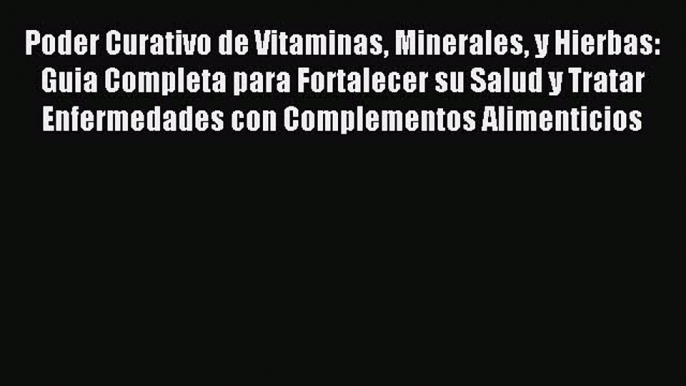 Poder Curativo de Vitaminas, Minerales, y Hierbas: Guia Completa para Fortalecer su Salud y Tratar Enfermedades con Complementos Alimenticios